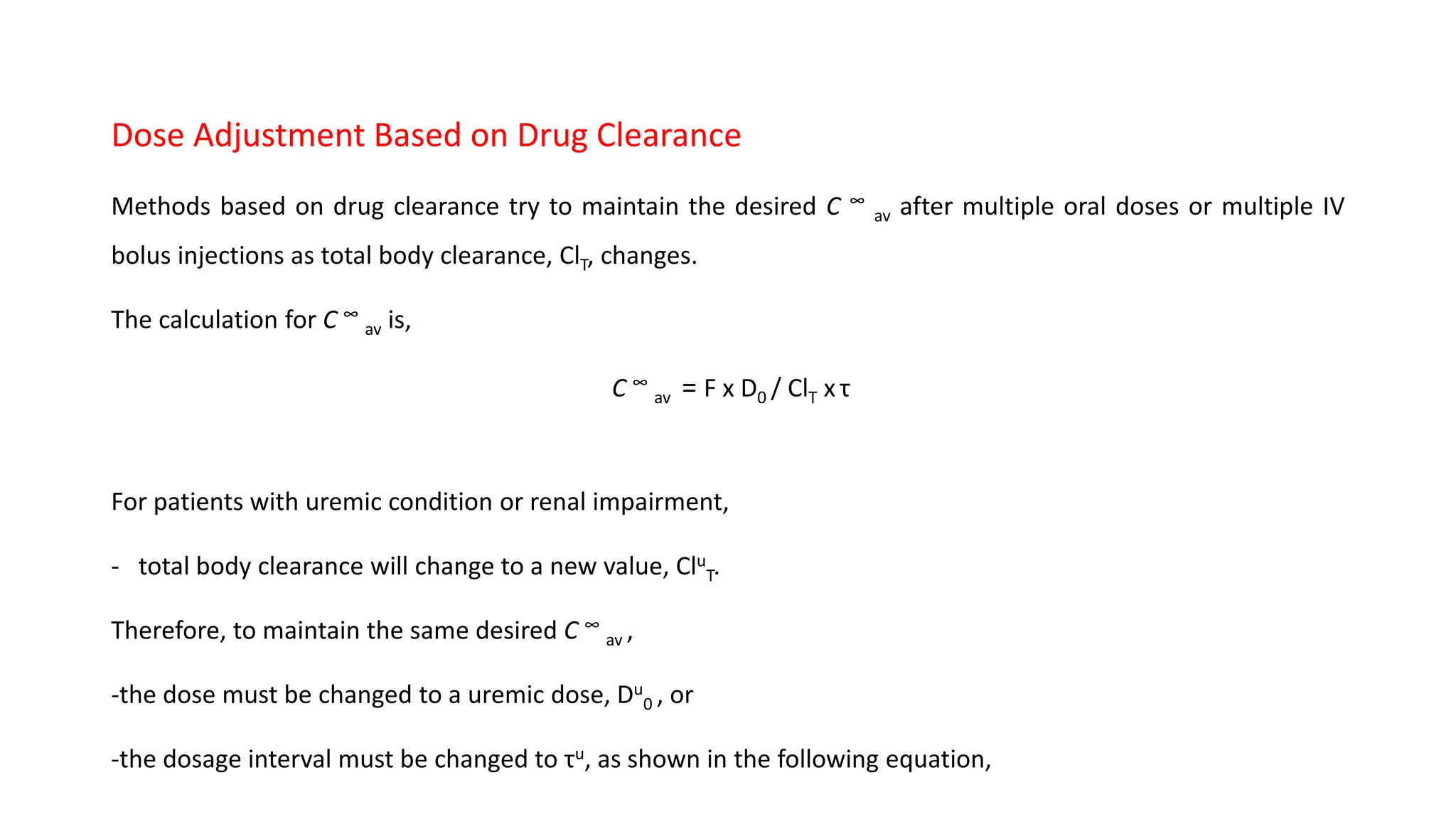 Dose Adjustment Based on Drug Clearance

Methods based on drug clearance try to maintain the desired $C^{\infty}_{av}$ after multiple oral doses or multiple IV bolus injections as total body clearance, $Cl_T$, changes.

The calculation for $C^{\infty}_{av}$ is,

$C^{\infty}_{av} = F \times D_0 / Cl_T \times \tau$

For patients with uremic condition or renal impairment,

- total body clearance will change to a new value, $Cl^u_T$.

Therefore, to maintain the same desired $C^{\infty}_{av}$,

-the dose must be changed to a uremic dose, $D^u_0$, or

-the dosage interval must be changed to $\tau^u$, as shown in the following equation,